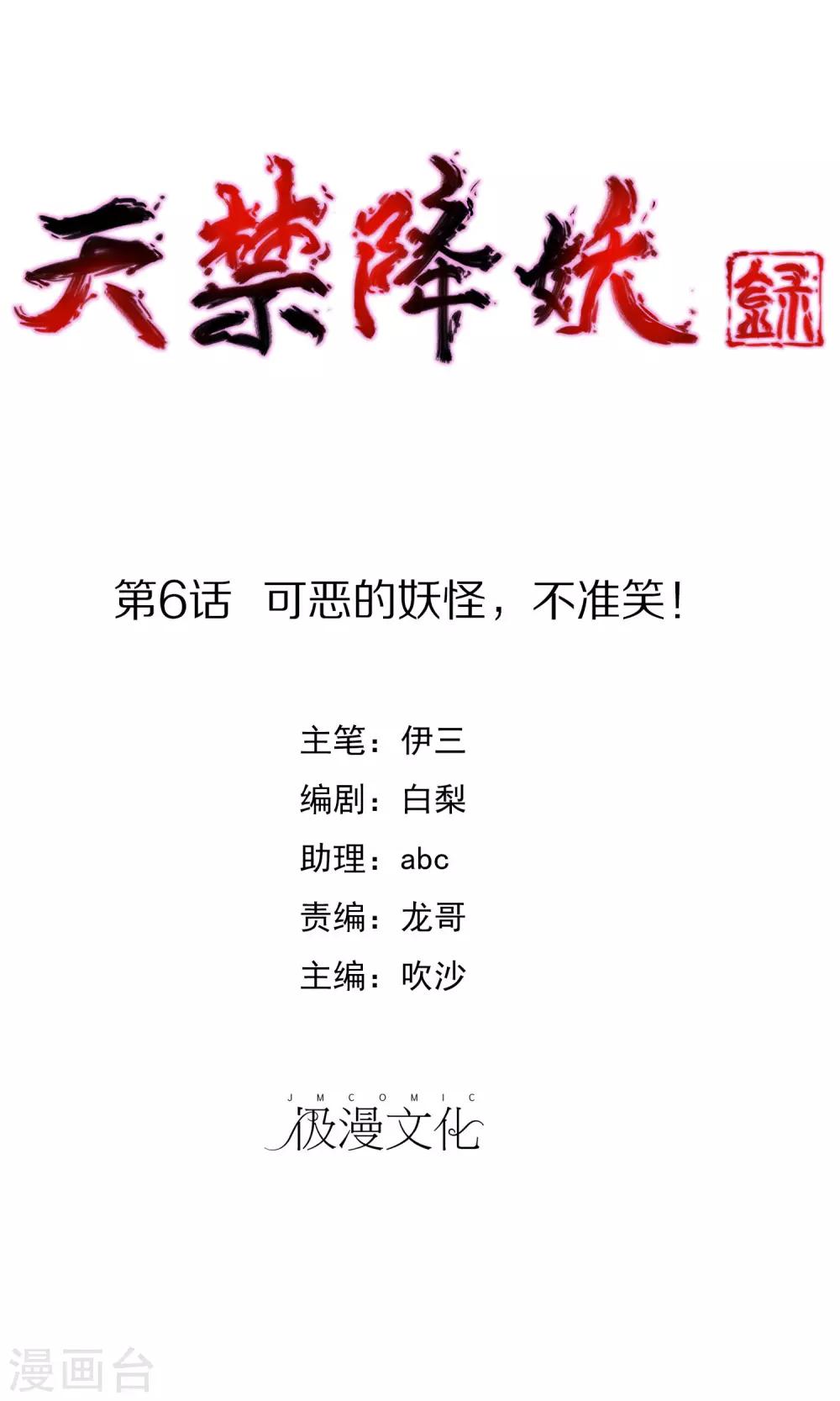 天禁降妖録

第6话 可恶的妖怪，不准笑！

主笔：伊三
编剧：白梨
助理：abc
责编：龙哥
主编：吹沙

JMCOMIC
极漫文化

漫画台